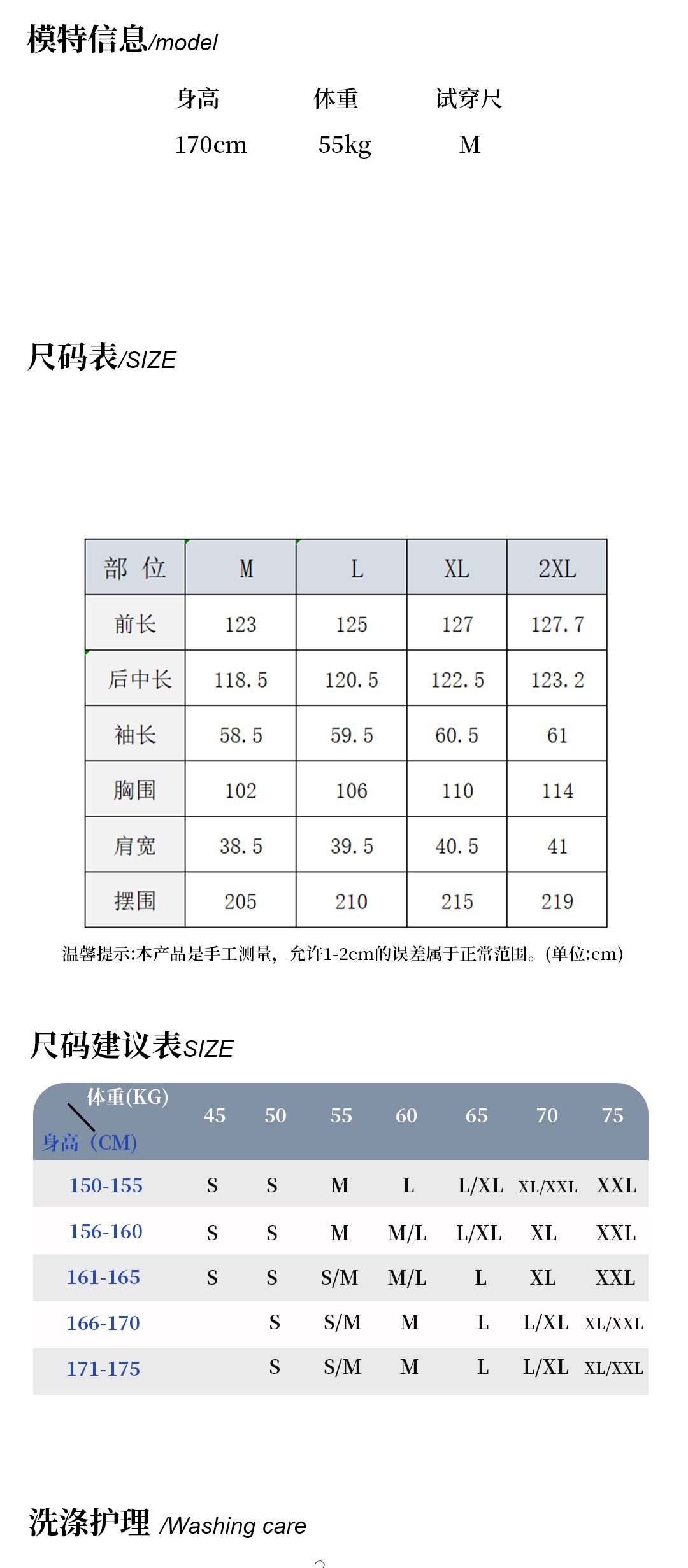 模特信息/model

| 身高 | 体重 | 试穿尺 |
|---|---|---|
| 170cm | 55kg | M |

尺码表/SIZE

| 部 位 | M | L | XL | 2XL |
|---|---|---|---|---|
| 前长 | 123 | 125 | 127 | 127.7 |
| 后中长 | 118.5 | 120.5 | 122.5 | 123.2 |
| 袖长 | 58.5 | 59.5 | 60.5 | 61 |
| 胸围 | 102 | 106 | 110 | 114 |
| 肩宽 | 38.5 | 39.5 | 40.5 | 41 |
| 摆围 | 205 | 210 | 215 | 219 |

温馨提示:本产品是手工测量，允许1-2cm的误差属于正常范围。(单位:cm)

尺码建议表SIZE

| 体重(KG) 身高（CM） | 45 | 50 | 55 | 60 | 65 | 70 | 75 |
|---|---|---|---|---|---|---|---|
| 150-155 | S | S | M | L | L/XL | XL/XXL | XXL |
| 156-160 | S | S | M | M/L | L/XL | XL | XXL |
| 161-165 | S | S | S/M | M/L | L | XL | XXL |
| 166-170 | | S | S/M | M | L | L/XL | XL/XXL |
| 171-175 | | S | S/M | M | L | L/XL | XL/XXL |

洗涤护理 /Washing care